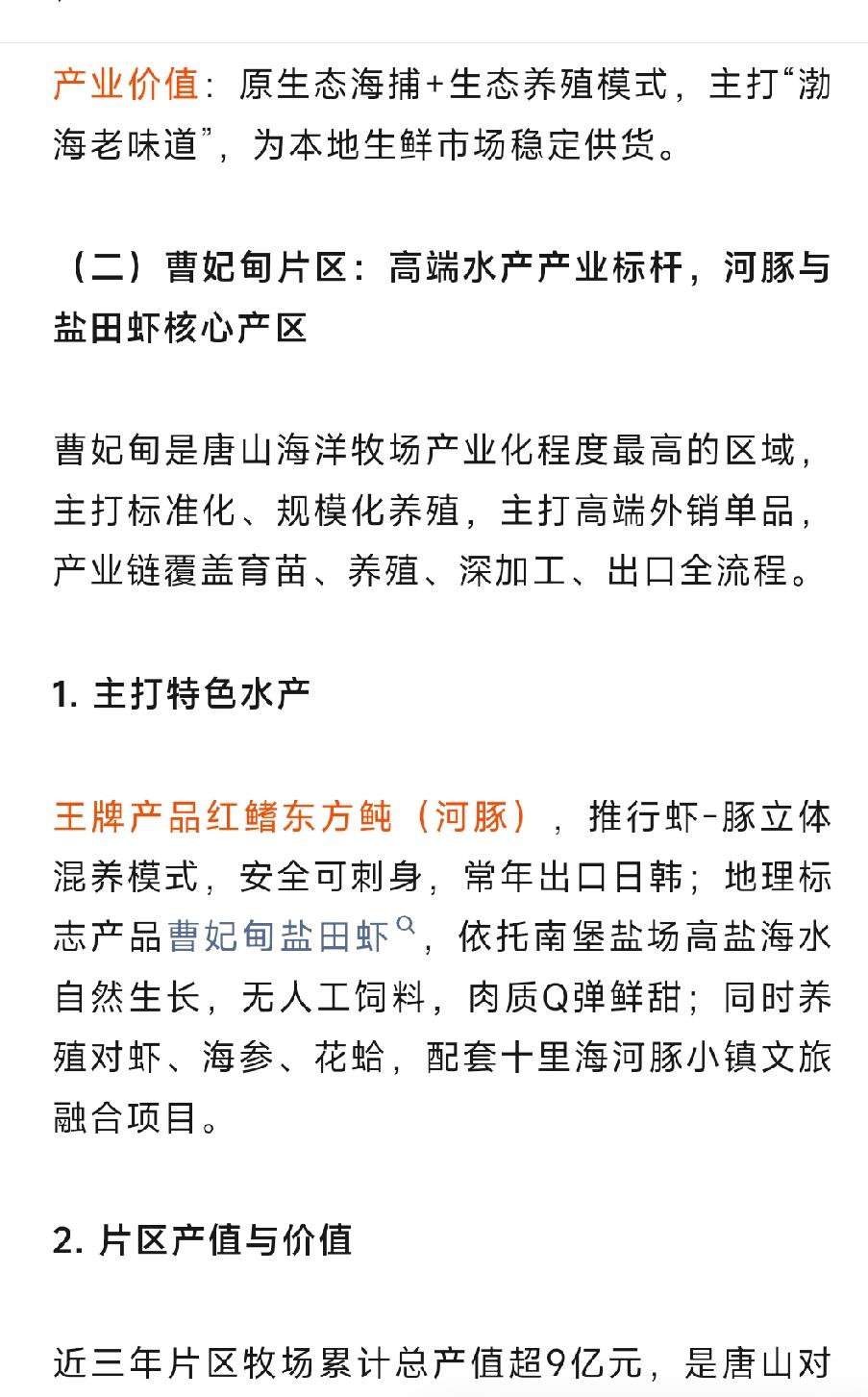 产业价值：原生态海捕+生态养殖模式，主打“渤海老味道”，为本地生鲜市场稳定供货。

（二）曹妃甸片区：高端水产产业标杆，河豚与盐田虾核心产区

曹妃甸是唐山海洋牧场产业化程度最高的区域，主打标准化、规模化养殖，主打高端外销单品，产业链覆盖育苗、养殖、深加工、出口全流程。

1. 主打特色水产

王牌产品红鳍东方鲀（河豚），推行虾-豚立体混养模式，安全可刺身，常年出口日韩；地理标志产品曹妃甸盐田虾，依托南堡盐场高盐海水自然生长，无人工饲料，肉质Q弹鲜甜；同时养殖对虾、海参、花蛤，配套十里海河豚小镇文旅融合项目。

2. 片区产值与价值

近三年片区牧场累计总产值超9亿元，是唐山对